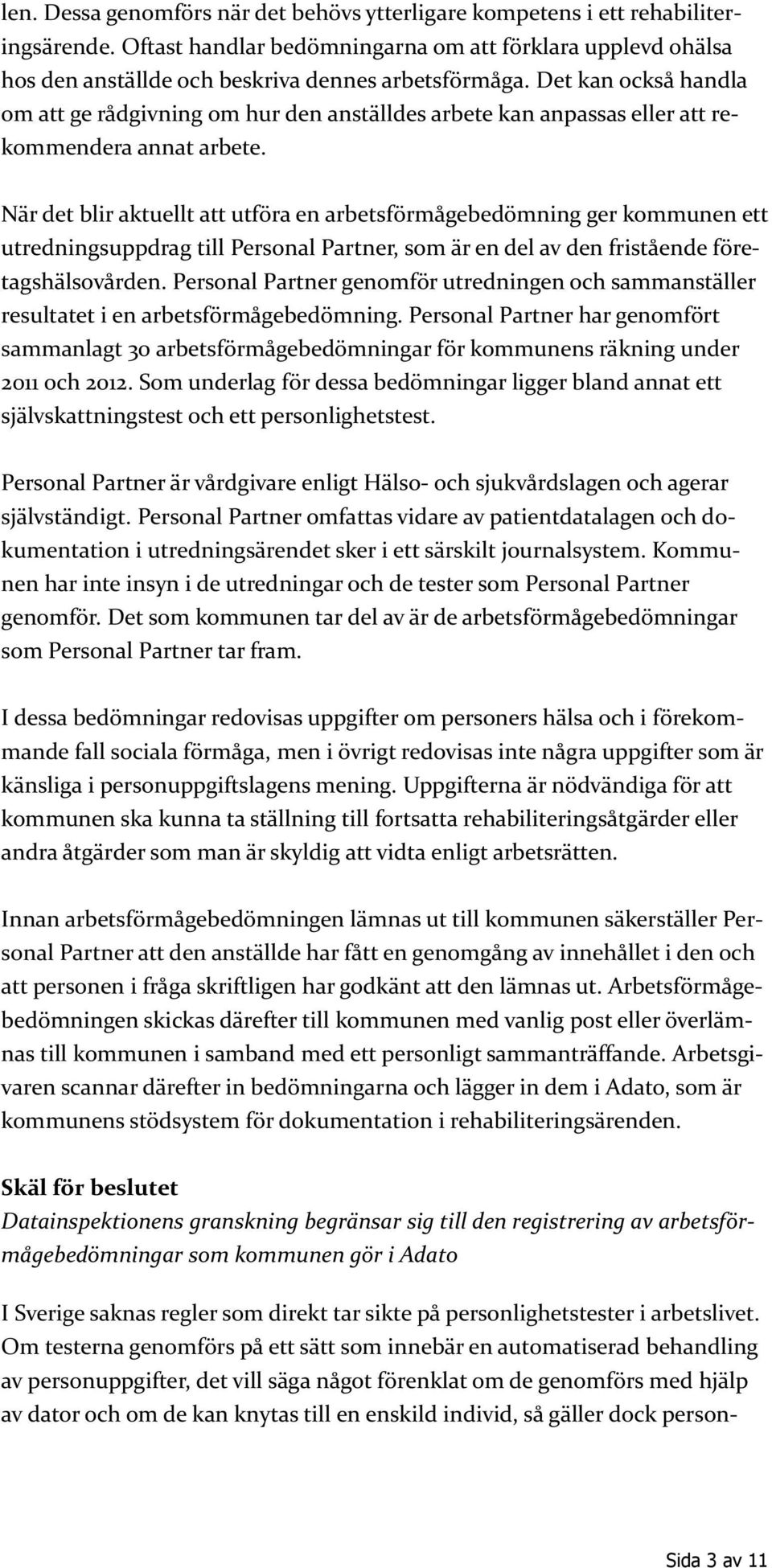 len. Dessa genomförs när det behövs ytterligare kompetens i ett rehabiliteringsärende. Oftast handlar bedömningarna om att förklara upplevd ohälsa hos den anställde och beskriva dennes arbetsförmåga. Det kan också handla om att ge rådgivning om hur den anställdes arbete kan anpassas eller att rekommendera annat arbete.

När det blir aktuellt att utföra en arbetsförmågebedömning ger kommunen ett utredningsuppdrag till Personal Partner, som är en del av den fristående företagshälsovården. Personal Partner genomför utredningen och sammanställer resultatet i en arbetsförmågebedömning. Personal Partner har genomfört sammanlagt 30 arbetsförmågebedömningar för kommunens räkning under 2011 och 2012. Som underlag för dessa bedömningar ligger bland annat ett självskattningstest och ett personlighetstest.

Personal Partner är vårdgivare enligt Hälso- och sjukvårdslagen och agerar självständigt. Personal Partner omfattas vidare av patientdatalagen och dokumentation i utredningsärendet sker i ett särskilt journalsystem. Kommunen har inte insyn i de utredningar och de tester som Personal Partner genomför. Det som kommunen tar del av är de arbetsförmågebedömningar som Personal Partner tar fram.

I dessa bedömningar redovisas uppgifter om personers hälsa och i förekommande fall sociala förmåga, men i övrigt redovisas inte några uppgifter som är känsliga i personuppgiftslagens mening. Uppgifterna är nödvändiga för att kommunen ska kunna ta ställning till fortsatta rehabiliteringsåtgärder eller andra åtgärder som man är skyldig att vidta enligt arbetsrätten.

Innan arbetsförmågebedömningen lämnas ut till kommunen säkerställer Personal Partner att den anställde har fått en genomgång av innehållet i den och att personen i fråga skriftligen har godkänt att den lämnas ut. Arbetsförmågebedömningen skickas därefter till kommunen med vanlig post eller överlämnas till kommunen i samband med ett personligt sammanträffande. Arbetsgivaren scannar därefter in bedömningarna och lägger in dem i Adato, som är kommunens stödsystem för dokumentation i rehabiliteringsärenden.

Skäl för beslutet
Datainspektionens granskning begränsar sig till den registrering av arbetsförmågebedömningar som kommunen gör i Adato

I Sverige saknas regler som direkt tar sikte på personlighetstester i arbetslivet. Om testerna genomförs på ett sätt som innebär en automatiserad behandling av personuppgifter, det vill säga något förenklat om de genomförs med hjälp av dator och om de kan knytas till en enskild individ, så gäller dock person-

Sida 3 av 11